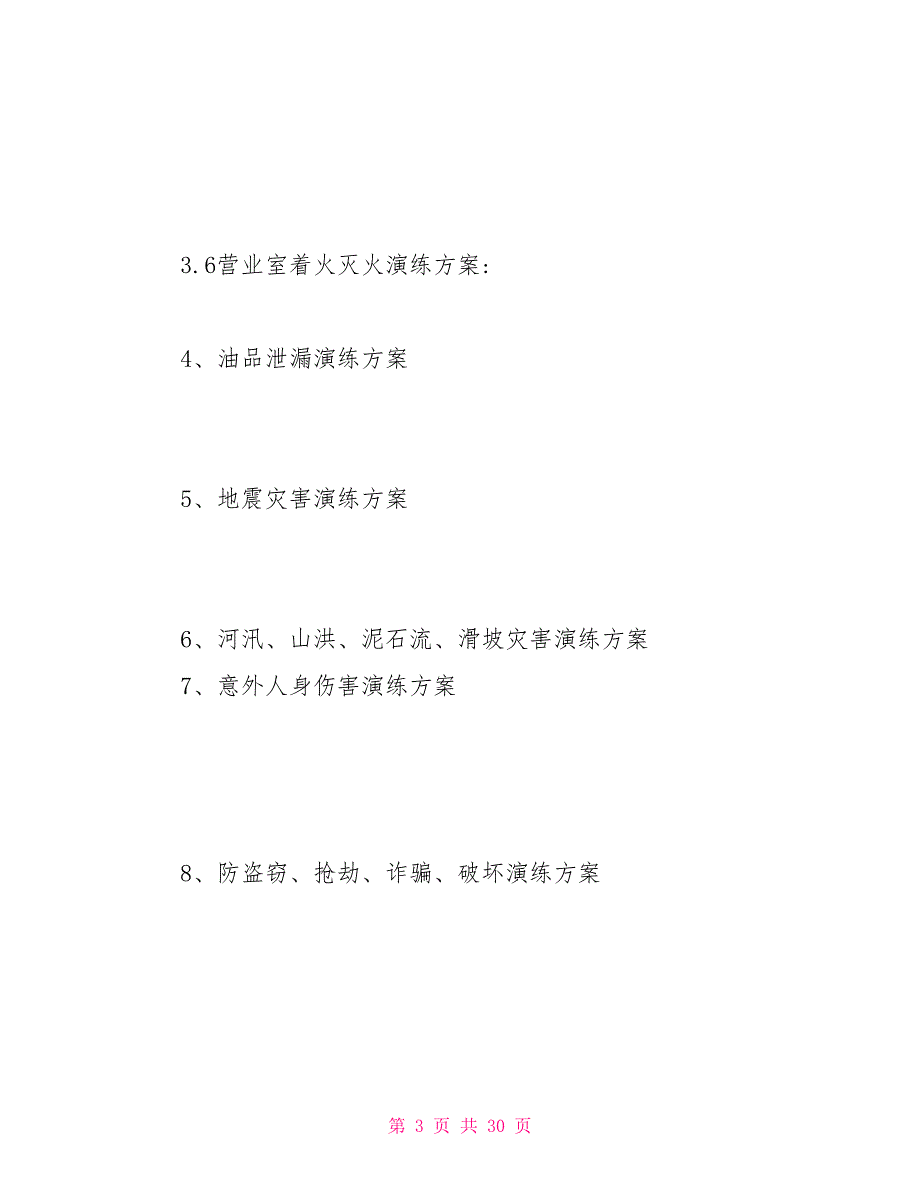 3.6营业室着火灭火演练方案:

4、油品泄漏演练方案

5、地震灾害演练方案

6、河汛、山洪、泥石流、滑坡灾害演练方案

7、意外人身伤害演练方案

8、防盗窃、抢劫、诈骗、破坏演练方案

第 3 页 共 30 页